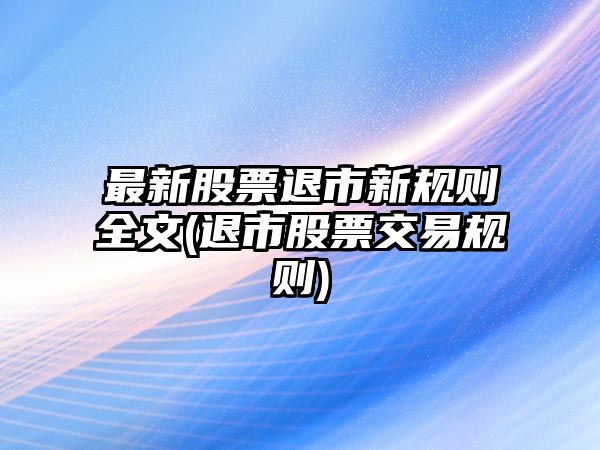 最新股票退市新规则全文(退市股票交易规则)